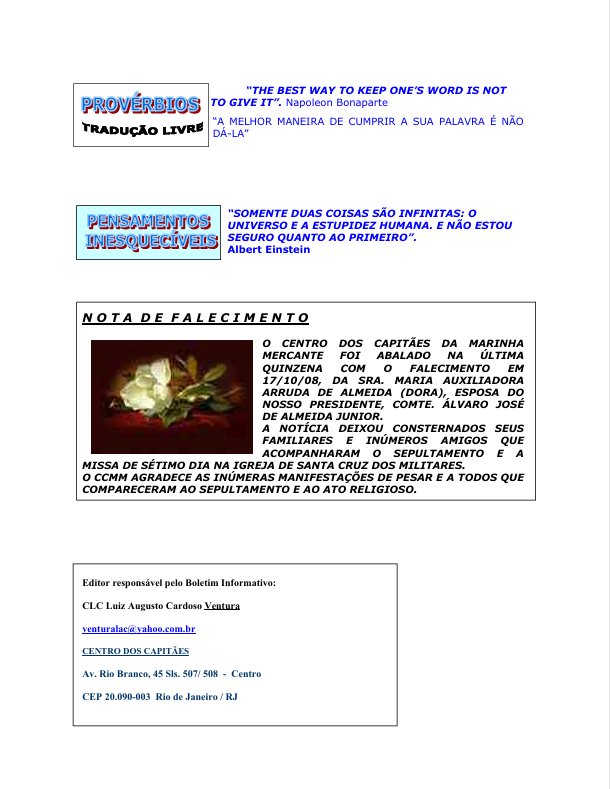 PROVÉRBIOS
TRADUÇÃO LIVRE

"THE BEST WAY TO KEEP ONE'S WORD IS NOT TO GIVE IT". Napoleon Bonaparte

"A MELHOR MANEIRA DE CUMPRIR A SUA PALAVRA É NÃO DÁ-LA"

PENSAMENTOS
INESQUECÍVEIS

"SOMENTE DUAS COISAS SÃO INFINITAS: O UNIVERSO E A ESTUPIDEZ HUMANA. E NÃO ESTOU SEGURO QUANTO AO PRIMEIRO".
Albert Einstein

N O T A D E F A L E C I M E N T O

O CENTRO DOS CAPITÃES DA MARINHA MERCANTE FOI ABALADO NA ÚLTIMA QUINZENA COM O FALECIMENTO EM 17/10/08, DA SRA. MARIA AUXILIADORA ARRUDA DE ALMEIDA (DORA), ESPOSA DO NOSSO PRESIDENTE, COMTE. ÁLVARO JOSÉ DE ALMEIDA JUNIOR.
A NOTÍCIA DEIXOU CONSTERNADOS SEUS FAMILIARES E INÚMEROS AMIGOS QUE ACOMPANHARAM O SEPULTAMENTO E A MISSA DE SÉTIMO DIA NA IGREJA DE SANTA CRUZ DOS MILITARES.
O CCMM AGRADECE AS INÚMERAS MANIFESTAÇÕES DE PESAR E A TODOS QUE COMPARECERAM AO SEPULTAMENTO E AO ATO RELIGIOSO.

Editor responsável pelo Boletim Informativo:

CLC Luiz Augusto Cardoso Ventura

venturalac@yahoo.com.br

CENTRO DOS CAPITÃES

Av. Rio Branco, 45 Sls. 507/ 508 - Centro

CEP 20.090-003 Rio de Janeiro / RJ